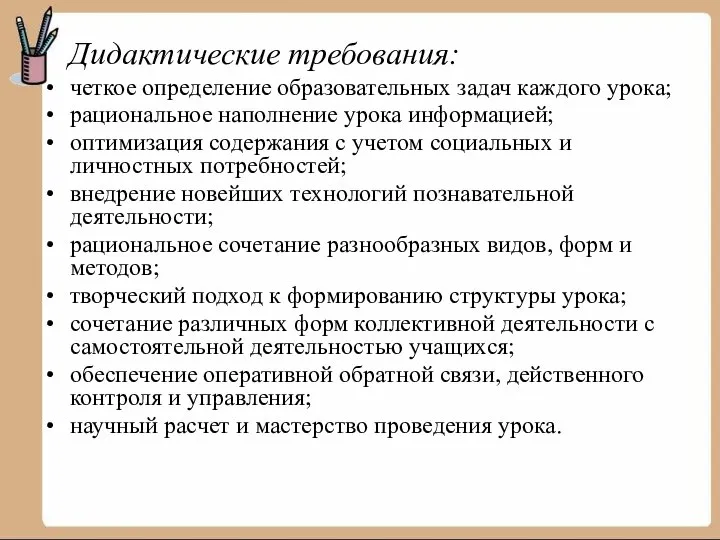 Дидактические требования:

• четкое определение образовательных задач каждого урока;
• рациональное наполнение урока информацией;
• оптимизация содержания с учетом социальных и личностных потребностей;
• внедрение новейших технологий познавательной деятельности;
• рациональное сочетание разнообразных видов, форм и методов;
• творческий подход к формированию структуры урока;
• сочетание различных форм коллективной деятельности с самостоятельной деятельностью учащихся;
• обеспечение оперативной обратной связи, действенного контроля и управления;
• научный расчет и мастерство проведения урока.